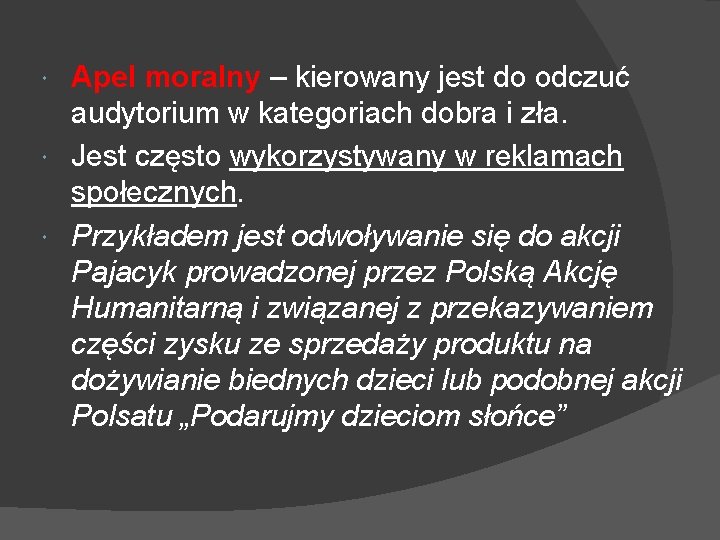 Apel moralny – kierowany jest do odczuć audytorium w kategoriach dobra i zła.

Jest często wykorzystywany w reklamach społecznych.

Przykładem jest odwoływanie się do akcji Pajacyk prowadzonej przez Polską Akcję Humanitarną i związanej z przekazywaniem części zysku ze sprzedaży produktu na dożywianie biednych dzieci lub podobnej akcji Polsatu „Podarujmy dzieciom słońce”